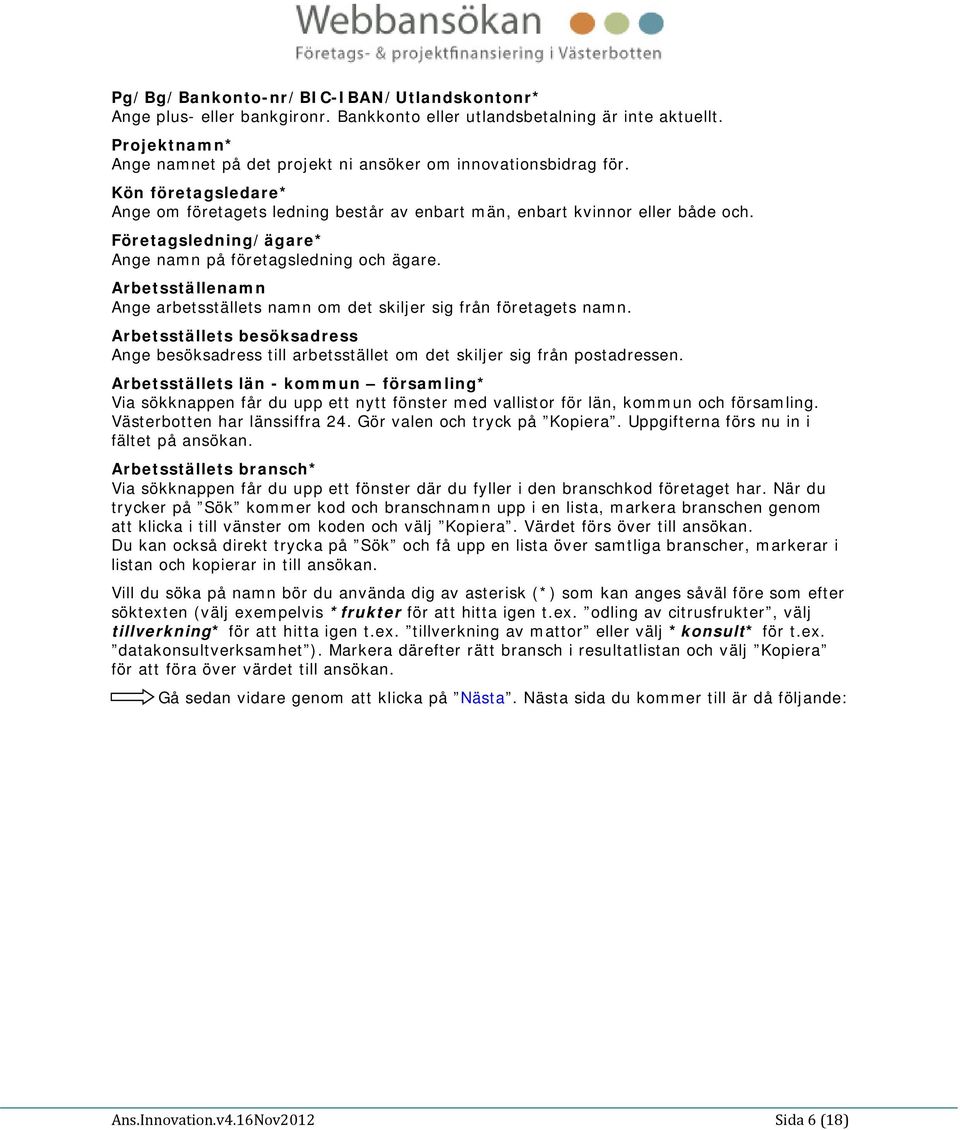 Webbansökan
Företags- & projektfinansiering i Västerbotten

Pg/Bg/Bankonto-nr/BIC-IBAN/Utlandskontonr*
Ange plus- eller bankgironr. Bankkonto eller utlandsbetalning är inte aktuellt.

Projektnamn*
Ange namnet på det projekt ni ansöker om innovationsbidrag för.

Kön företagsledare*
Ange om företagets ledning består av enbart män, enbart kvinnor eller både och.

Företagsledning/ägare*
Ange namn på företagsledning och ägare.

Arbetsställenamn
Ange arbetsställets namn om det skiljer sig från företagets namn.

Arbetsställets besöksadress
Ange besöksadress till arbetsstället om det skiljer sig från postadressen.

Arbetsställets län - kommun – församling*
Via sökknappen får du upp ett nytt fönster med vallistor för län, kommun och församling. Västerbotten har länssiffra 24. Gör valen och tryck på ”Kopiera”. Uppgifterna förs nu in i fältet på ansökan.

Arbetsställets bransch*
Via sökknappen får du upp ett fönster där du fyller i den branschkod företaget har. När du trycker på ”Sök” kommer kod och branschnamn upp i en lista, markera branschen genom att klicka i till vänster om koden och välj ”Kopiera”. Värdet förs över till ansökan.
Du kan också direkt trycka på ”Sök” och få upp en lista över samtliga branscher, markerar i listan och kopierar in till ansökan.

Vill du söka på namn bör du använda dig av asterisk (*) som kan anges såväl före som efter söktexten (välj exempelvis *frukter för att hitta igen t.ex. ”odling av citrusfrukter”, välj tillverkning* för att hitta igen t.ex. ”tillverkning av mattor” eller välj *konsult* för t.ex. ”datakonsultverksamhet”). Markera därefter rätt bransch i resultatlistan och välj ”Kopiera” för att föra över värdet till ansökan.

Gå sedan vidare genom att klicka på ”Nästa”. Nästa sida du kommer till är då följande:

Ans.Innovation.v4.16Nov2012
Sida 6 (18)